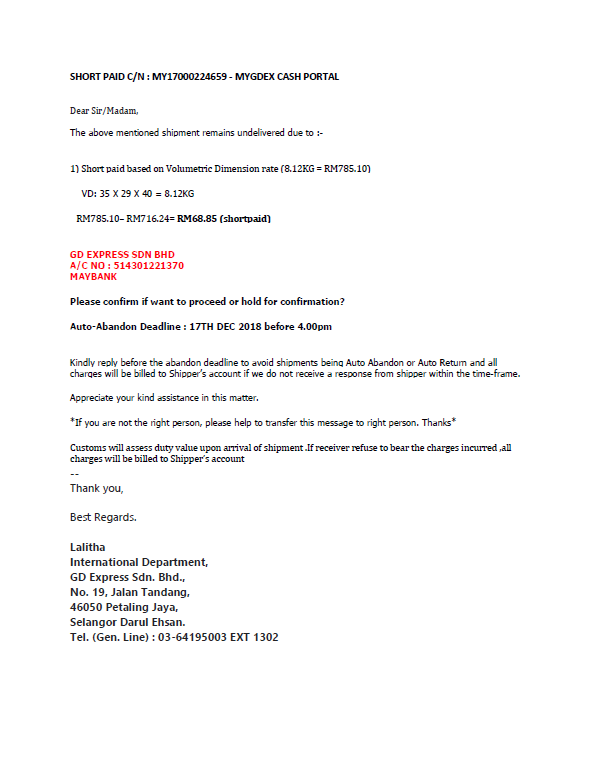 SHORT PAID C/N : MY17000224659 - MYGDEX CASH PORTAL

Dear Sir/Madam,

The above mentioned shipment remains undelivered due to :-

1) Short paid based on Volumetric Dimension rate (8.12KG = RM785.10)

VD: 35 X 29 X 40 = 8.12KG

RM785.10– RM716.24= RM68.85 (shortpaid)

GD EXPRESS SDN BHD
A/C NO : 514301221370
MAYBANK

Please confirm if want to proceed or hold for confirmation?

Auto-Abandon Deadline : 17TH DEC 2018 before 4.00pm

Kindly reply before the abandon deadline to avoid shipments being Auto Abandon or Auto Return and all charges will be billed to Shipper's account if we do not receive a response from shipper within the time-frame.

Appreciate your kind assistance in this matter.

*If you are not the right person, please help to transfer this message to right person. Thanks*

Customs will assess duty value upon arrival of shipment .If receiver refuse to bear the charges incurred ,all charges will be billed to Shipper's account

--
Thank you,

Best Regards.

Lalitha
International Department,
GD Express Sdn. Bhd.,
No. 19, Jalan Tandang,
46050 Petaling Jaya,
Selangor Darul Ehsan.
Tel. (Gen. Line) : 03-64195003 EXT 1302